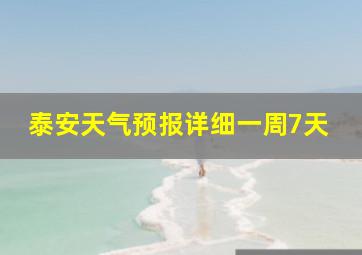 泰安天气预报详细一周7天